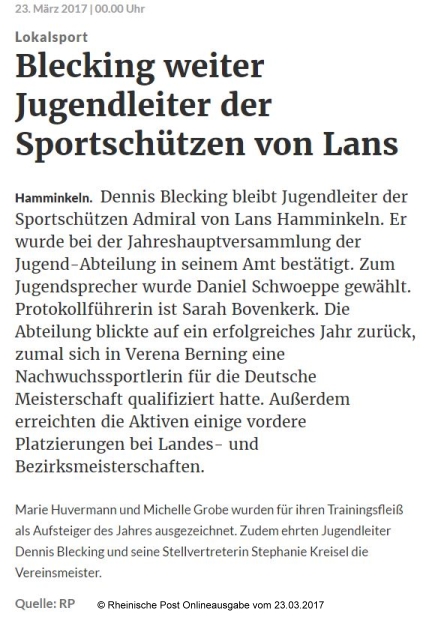 23. März 2017 | 00.00 Uhr

Lokalsport

Blecking weiter Jugendleiter der Sportschützen von Lans

Hamminkeln. Dennis Blecking bleibt Jugendleiter der Sportschützen Admiral von Lans Hamminkeln. Er wurde bei der Jahreshauptversammlung der Jugend-Abteilung in seinem Amt bestätigt. Zum Jugendsprecher wurde Daniel Schwoeppe gewählt. Protokollführerin ist Sarah Bovenkerk. Die Abteilung blickte auf ein erfolgreiches Jahr zurück, zumal sich in Verena Berning eine Nachwuchssportlerin für die Deutsche Meisterschaft qualifiziert hatte. Außerdem erreichten die Aktiven einige vordere Platzierungen bei Landes- und Bezirksmeisterschaften.

Marie Huvermann und Michelle Grobe wurden für ihren Trainingsfleiß als Aufsteiger des Jahres ausgezeichnet. Zudem ehrten Jugendleiter Dennis Blecking und seine Stellvertreterin Stephanie Kreisel die Vereinsmeister.

Quelle: RP © Rheinische Post Onlineausgabe vom 23.03.2017